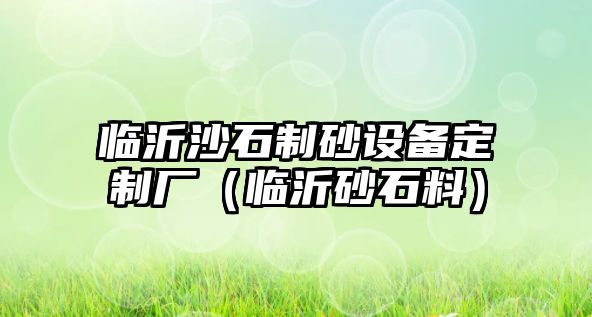 临沂沙石制砂设备定制厂（临沂砂石料）